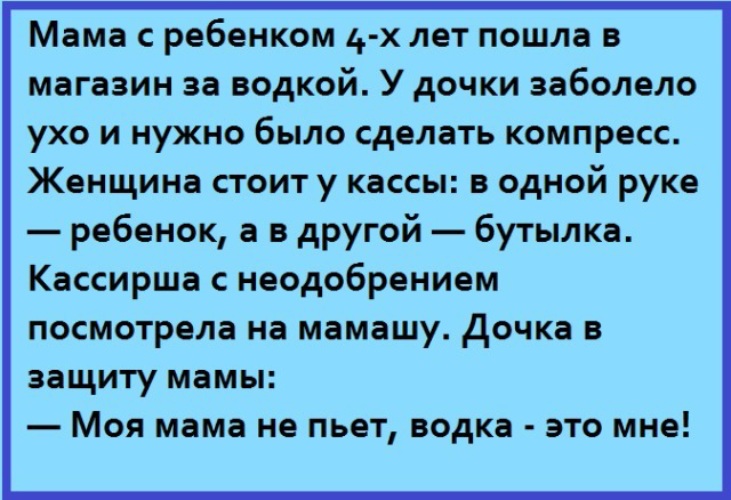 Мама с ребенком 4-х лет пошла в магазин за водкой. У дочки заболело ухо и нужно было сделать компресс. Женщина стоит у кассы: в одной руке — ребенок, а в другой — бутылка. Кассирша с неодобрением посмотрела на мамашу. Дочка в защиту мамы:
— Моя мама не пьет, водка - это мне!